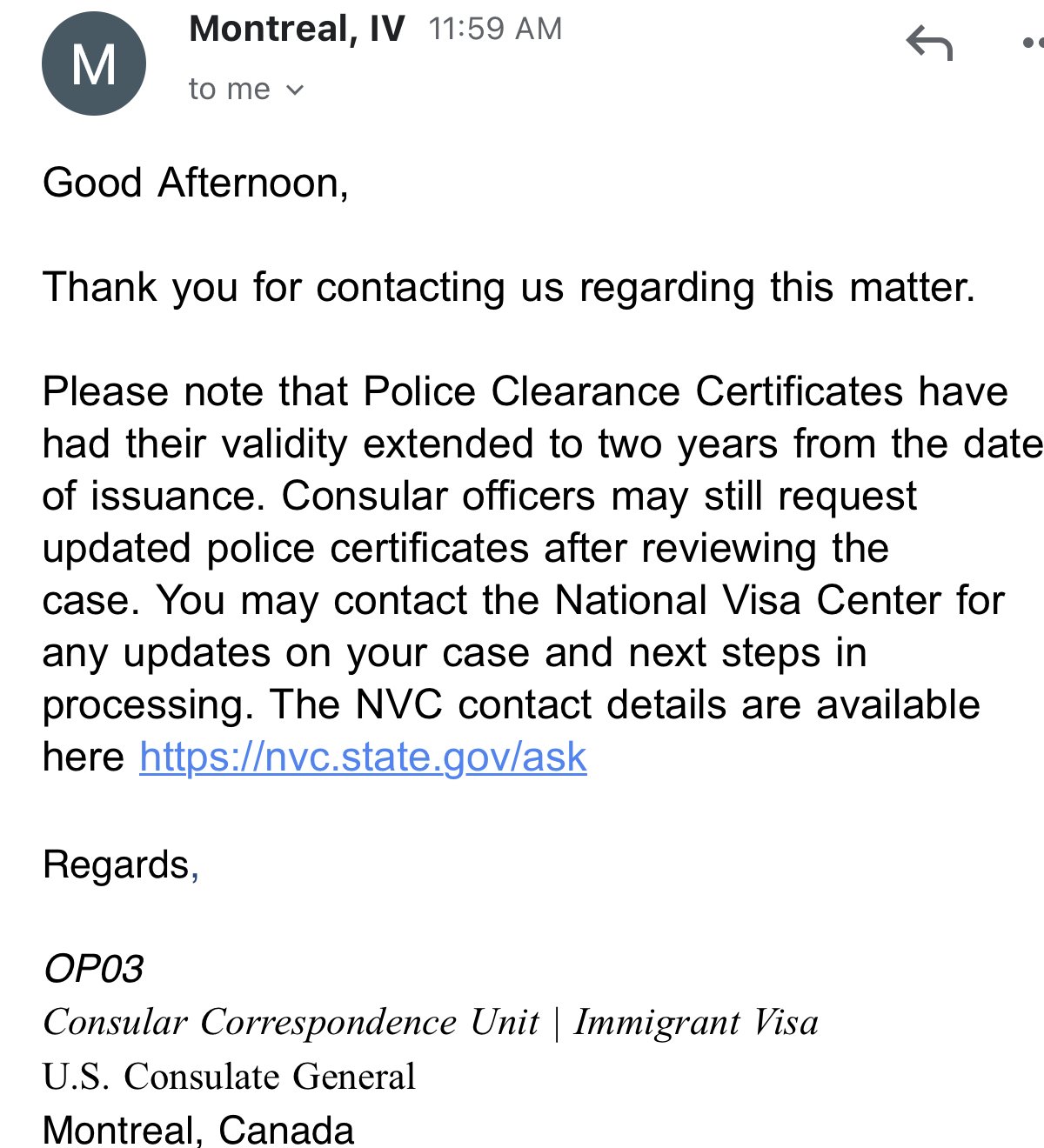 M

Montreal, IV 11:59 AM

to me

Good Afternoon,

Thank you for contacting us regarding this matter.

Please note that Police Clearance Certificates have had their validity extended to two years from the date of issuance. Consular officers may still request updated police certificates after reviewing the case. You may contact the National Visa Center for any updates on your case and next steps in processing. The NVC contact details are available here https://nvc.state.gov/ask

Regards,

OP03
Consular Correspondence Unit | Immigrant Visa
U.S. Consulate General
Montreal, Canada